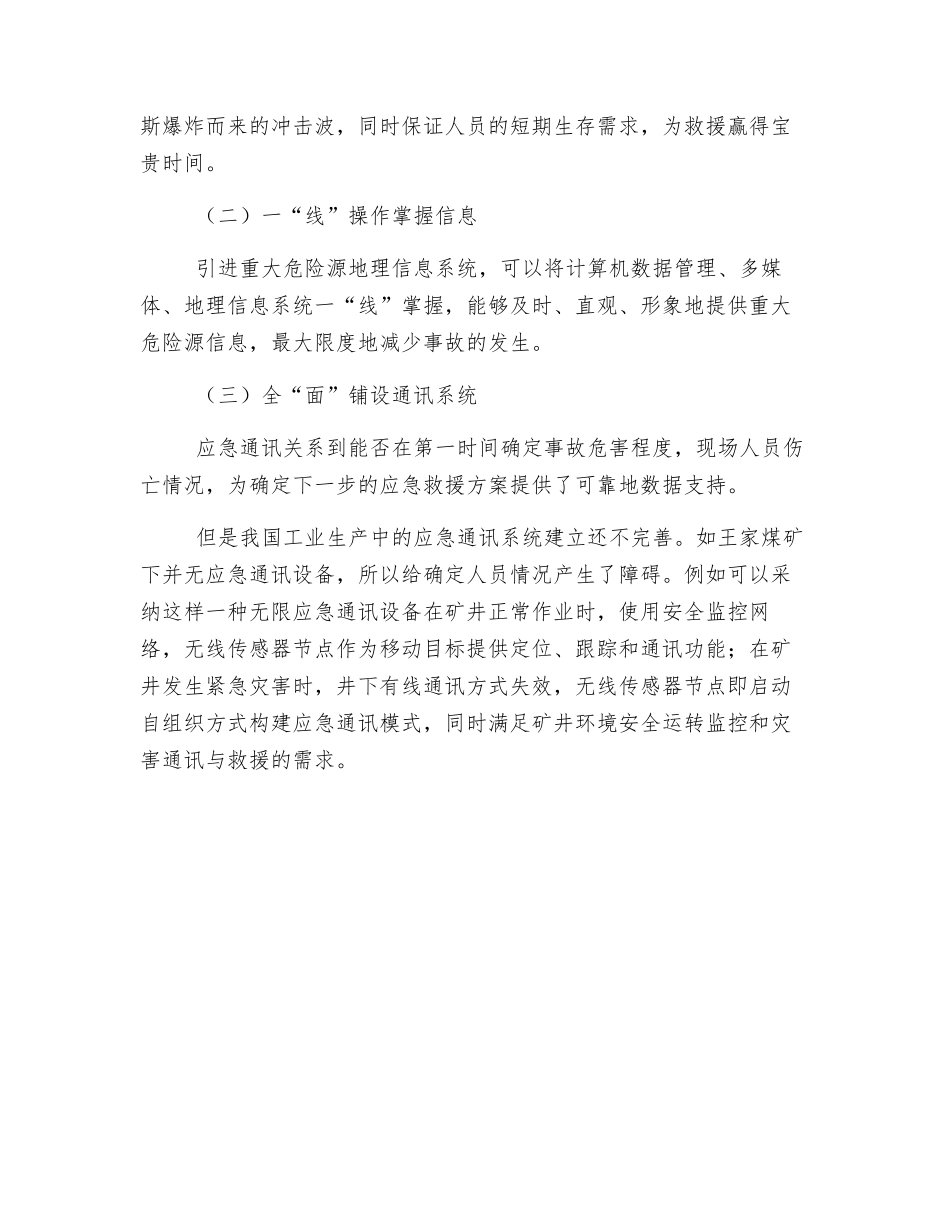 斯爆炸而来的冲击波，同时保证人员的短期生存需求，为救援赢得宝贵时间。

（二）一“线”操作掌握信息

引进重大危险源地理信息系统，可以将计算机数据管理、多媒体、地理信息系统一“线”掌握，能够及时、直观、形象地提供重大危险源信息，最大限度地减少事故的发生。

（三）全“面”铺设通讯系统

应急通讯关系到能否在第一时间确定事故危害程度，现场人员伤亡情况，为确定下一步的应急救援方案提供了可靠地数据支持。

但是我国工业生产中的应急通讯系统建立还不完善。如王家煤矿下并无应急通讯设备，所以给确定人员情况产生了障碍。例如可以采纳这样一种无限应急通讯设备在矿井正常作业时，使用安全监控网络，无线传感器节点作为移动目标提供定位、跟踪和通讯功能；在矿井发生紧急灾害时，井下有线通讯方式失效，无线传感器节点即启动自组织方式构建应急通讯模式，同时满足矿井环境安全运转监控和灾害通讯与救援的需求。